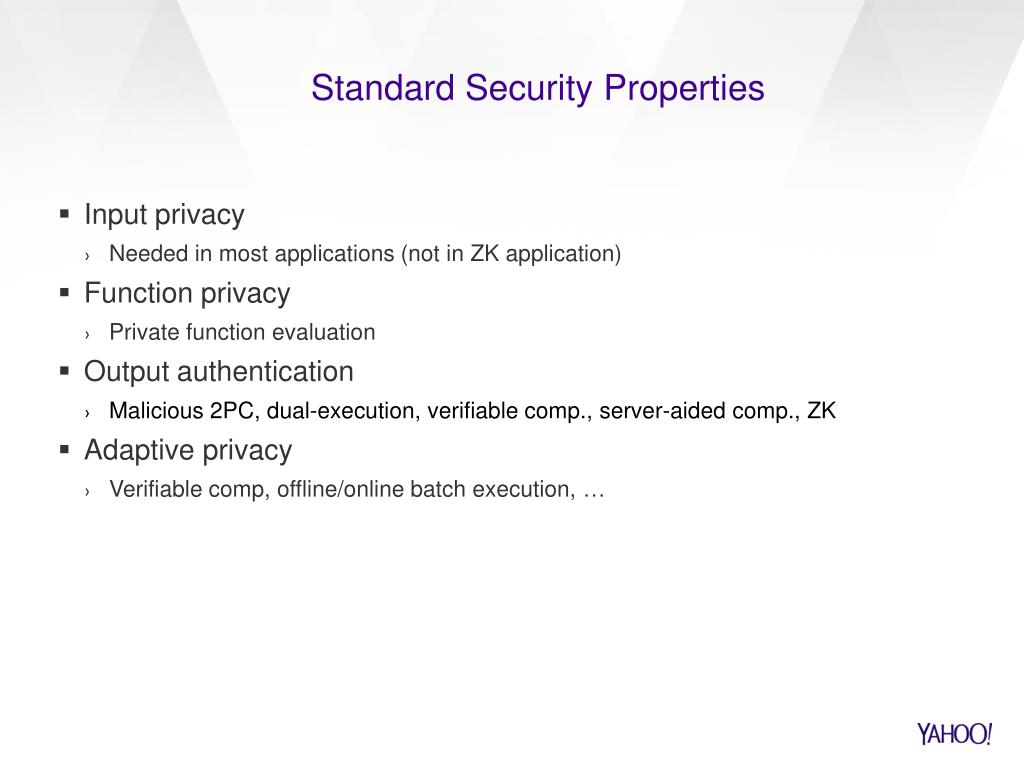 Standard Security Properties

▪ Input privacy
› Needed in most applications (not in ZK application)

▪ Function privacy
› Private function evaluation

▪ Output authentication
› Malicious 2PC, dual-execution, verifiable comp., server-aided comp., ZK

▪ Adaptive privacy
› Verifiable comp, offline/online batch execution, …

YAHOO!